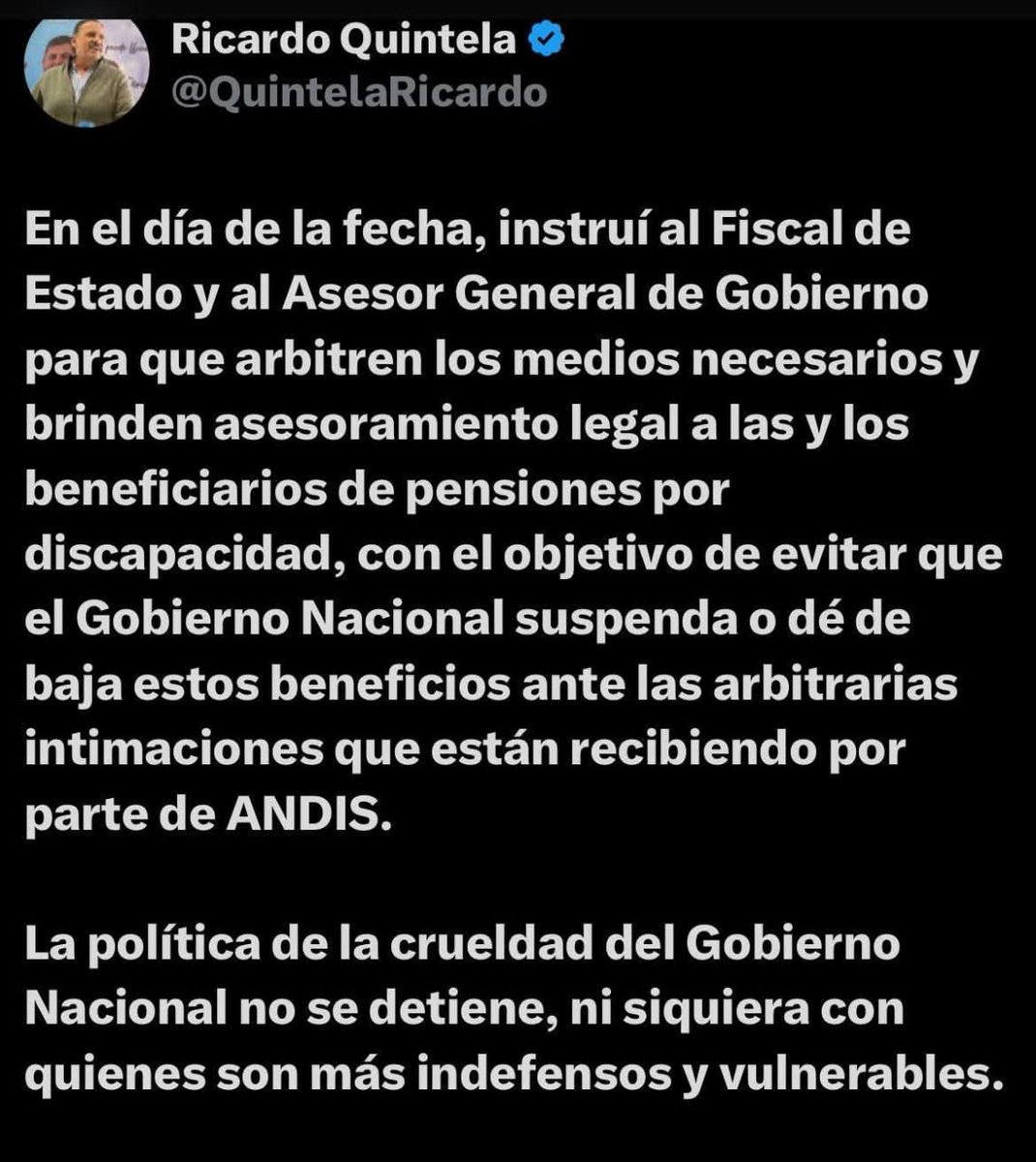 Ricardo Quintela
@QuintelaRicardo

En el día de la fecha, instruí al Fiscal de Estado y al Asesor General de Gobierno para que arbitren los medios necesarios y brinden asesoramiento legal a las y los beneficiarios de pensiones por discapacidad, con el objetivo de evitar que el Gobierno Nacional suspenda o dé de baja estos beneficios ante las arbitrarias intimaciones que están recibiendo por parte de ANDIS.

La política de la crueldad del Gobierno Nacional no se detiene, ni siquiera con quienes son más indefensos y vulnerables.